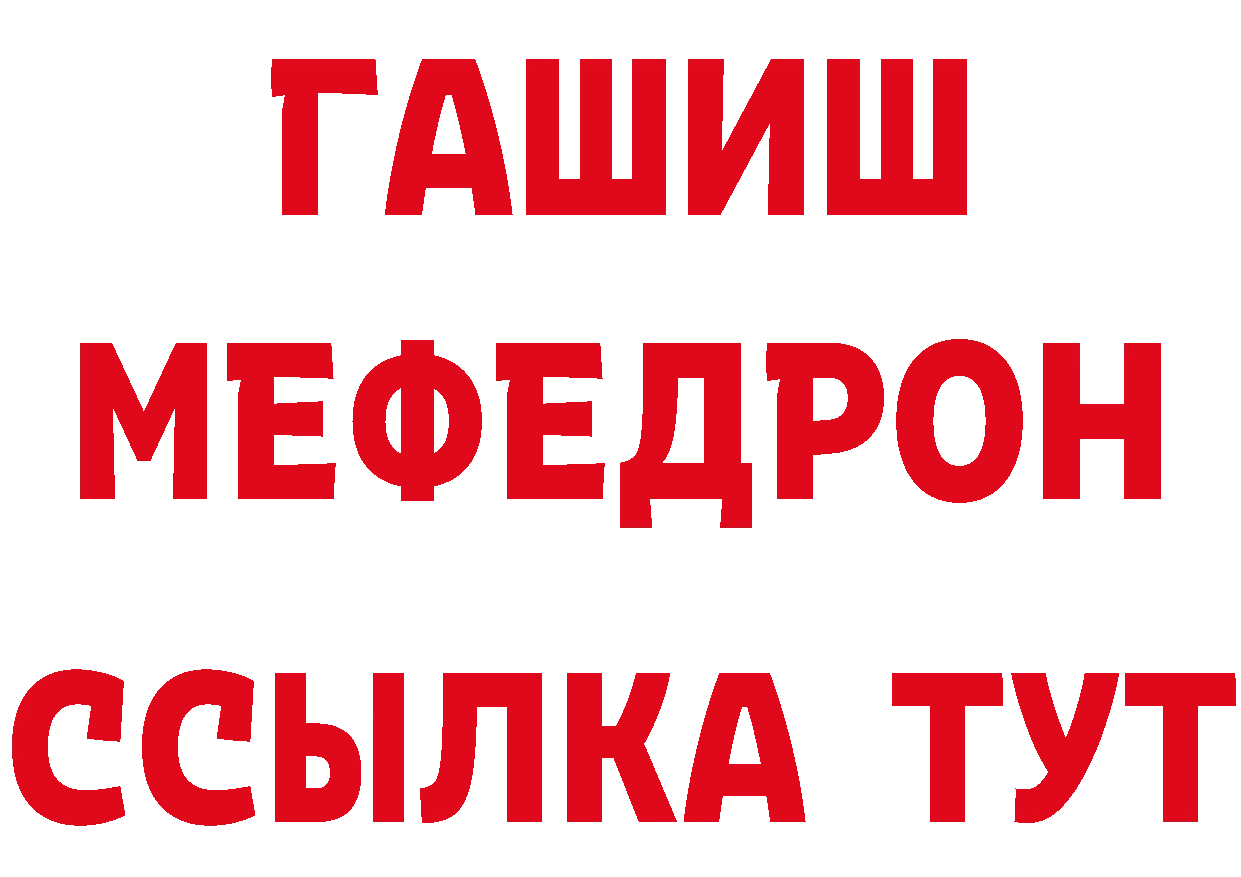 ГАШИШ
МЕФЕДРОН
ССЫЛКА ТУТ